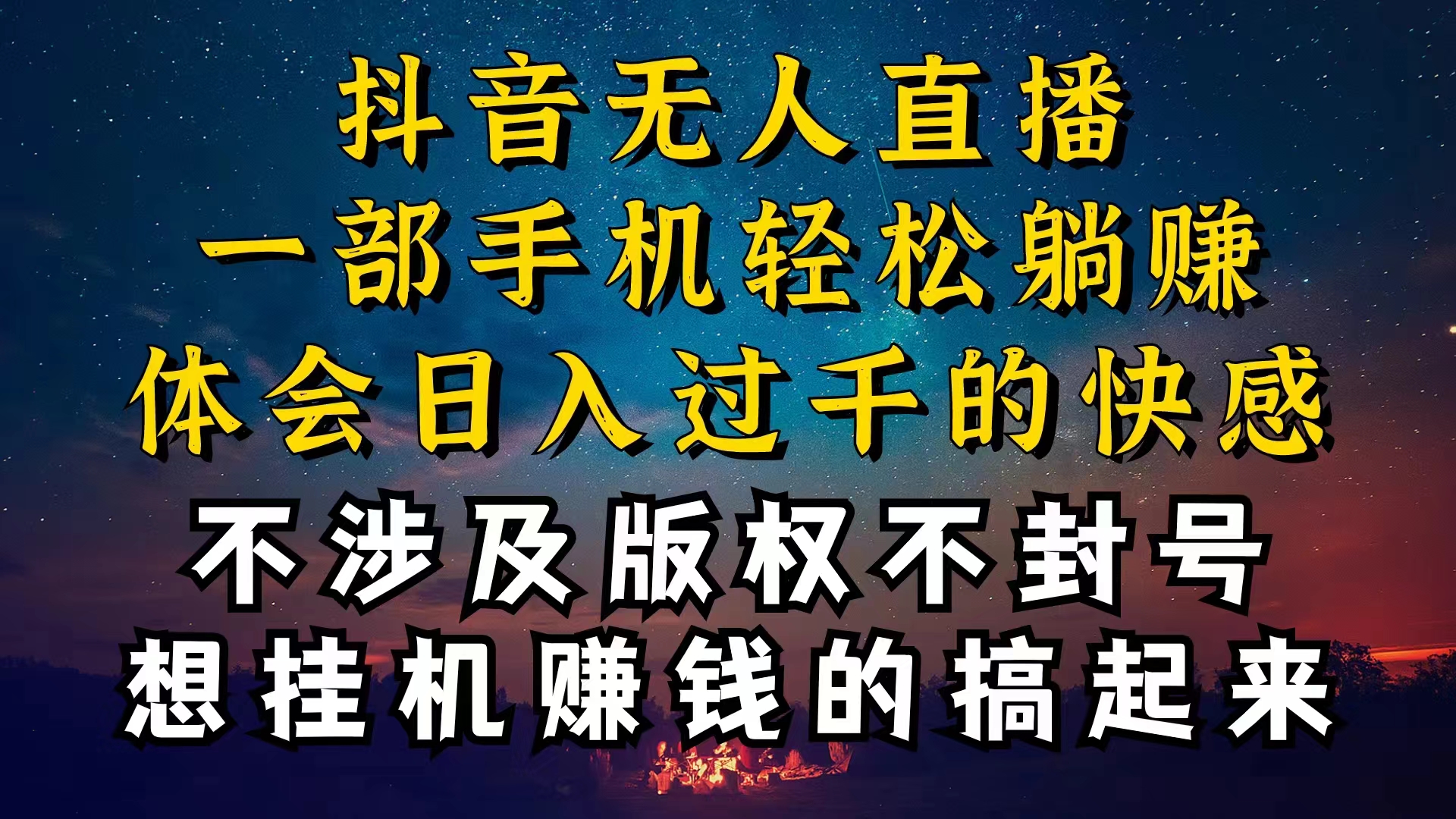 抖音无人直播
一部手机轻松躺赚
体会日入过千的快感
不涉及版权不封号
想挂机赚钱的搞起来